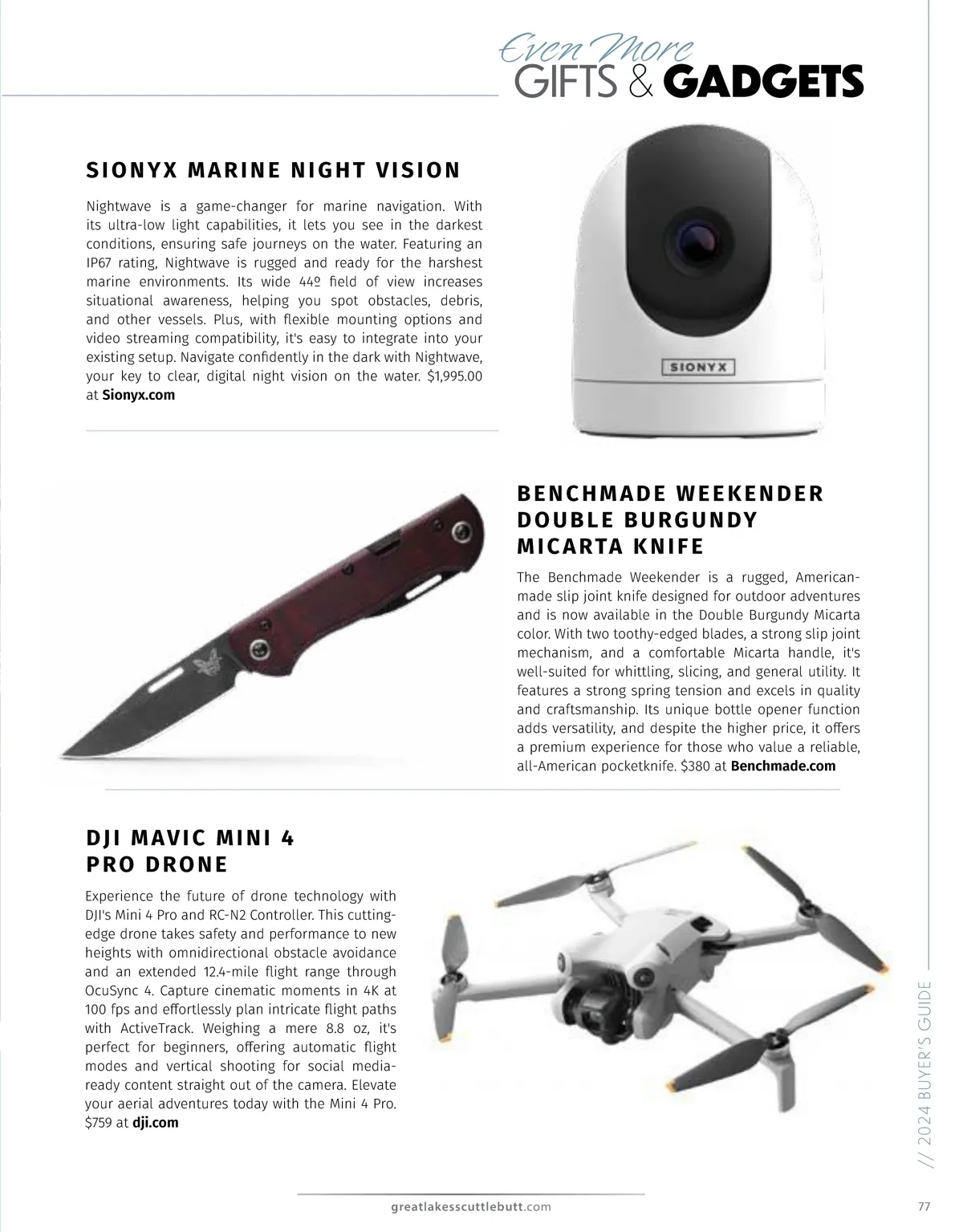 Even More
GIFTS & GADGETS

SIONYX MARINE NIGHT VISION

Nightwave is a game-changer for marine navigation. With its ultra-low light capabilities, it lets you see in the darkest conditions, ensuring safe journeys on the water. Featuring an IP67 rating, Nightwave is rugged and ready for the harshest marine environments. Its wide 44º field of view increases situational awareness, helping you spot obstacles, debris, and other vessels. Plus, with flexible mounting options and video streaming compatibility, it's easy to integrate into your existing setup. Navigate confidently in the dark with Nightwave, your key to clear, digital night vision on the water. $1,995.00 at Sionyx.com

SIONYX

BENCHMADE WEEKENDER DOUBLE BURGUNDY MICARTA KNIFE

The Benchmade Weekender is a rugged, American-made slip joint knife designed for outdoor adventures and is now available in the Double Burgundy Micarta color. With two toothy-edged blades, a strong slip joint mechanism, and a comfortable Micarta handle, it's well-suited for whittling, slicing, and general utility. It features a strong spring tension and excels in quality and craftsmanship. Its unique bottle opener function adds versatility, and despite the higher price, it offers a premium experience for those who value a reliable, all-American pocketknife. $380 at Benchmade.com

DJI MAVIC MINI 4 PRO DRONE

Experience the future of drone technology with DJI's Mini 4 Pro and RC-N2 Controller. This cutting-edge drone takes safety and performance to new heights with omnidirectional obstacle avoidance and an extended 12.4-mile flight range through OcuSync 4. Capture cinematic moments in 4K at 100 fps and effortlessly plan intricate flight paths with ActiveTrack. Weighing a mere 8.8 oz, it's perfect for beginners, offering automatic flight modes and vertical shooting for social media-ready content straight out of the camera. Elevate your aerial adventures today with the Mini 4 Pro. $759 at dji.com

// 2024 BUYER'S GUIDE

greatlakesscuttlebutt.com

77